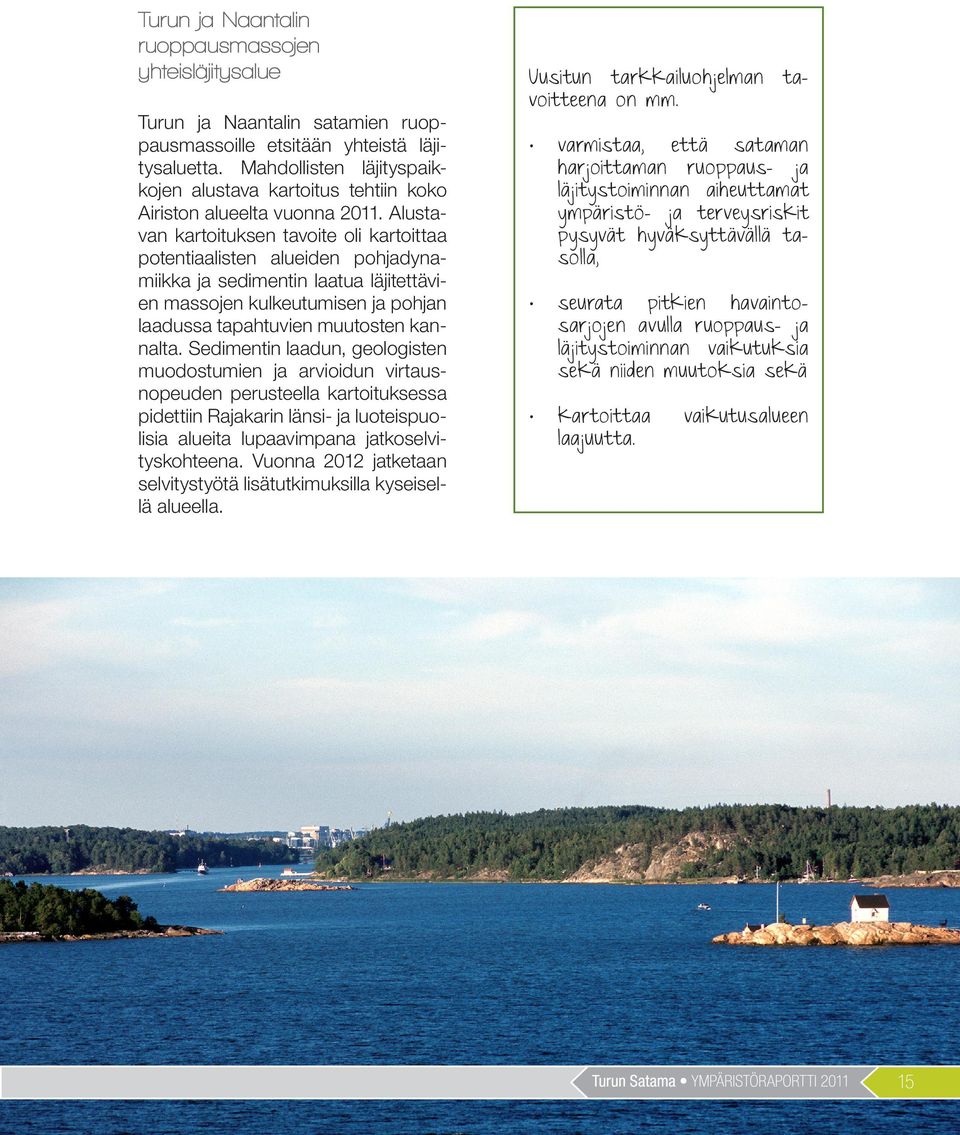 Turun ja Naantalin ruoppausmassojen yhteisläjitysalue

Turun ja Naantalin satamien ruoppausmassoille etsitään yhteistä läjitysaluetta. Mahdollisten läjityspaikkojen alustava kartoitus tehtiin koko Airiston alueelta vuonna 2011. Alustavan kartoituksen tavoite oli kartoittaa potentiaalisten alueiden pohjadynamiikka ja sedimentin laatua läjitettävien massojen kulkeutumisen ja pohjan laadussa tapahtuvien muutosten kannalta. Sedimentin laadun, geologisten muodostumien ja arvioidun virtausnopeuden perusteella kartoituksessa pidettiin Rajakarin länsi- ja luoteispuolisia alueita lupaavimpana jatkoselvityskohteena. Vuonna 2012 jatketaan selvitystyötä lisätutkimuksilla kyseisellä alueella.

Uusitun tarkkailuohjelman tavoitteena on mm.

• varmistaa, että sataman harjoittaman ruoppaus- ja läjitystoiminnan aiheuttamat ympäristö- ja terveysriskit pysyvät hyväksyttävällä tasolla,

• seurata pitkien havaintosarjojen avulla ruoppaus- ja läjitystoiminnan vaikutuksia sekä niiden muutoksia sekä

• kartoittaa vaikutusalueen laajuutta.

Turun Satama • YMPÄRISTÖRAPORTTI 2011 15